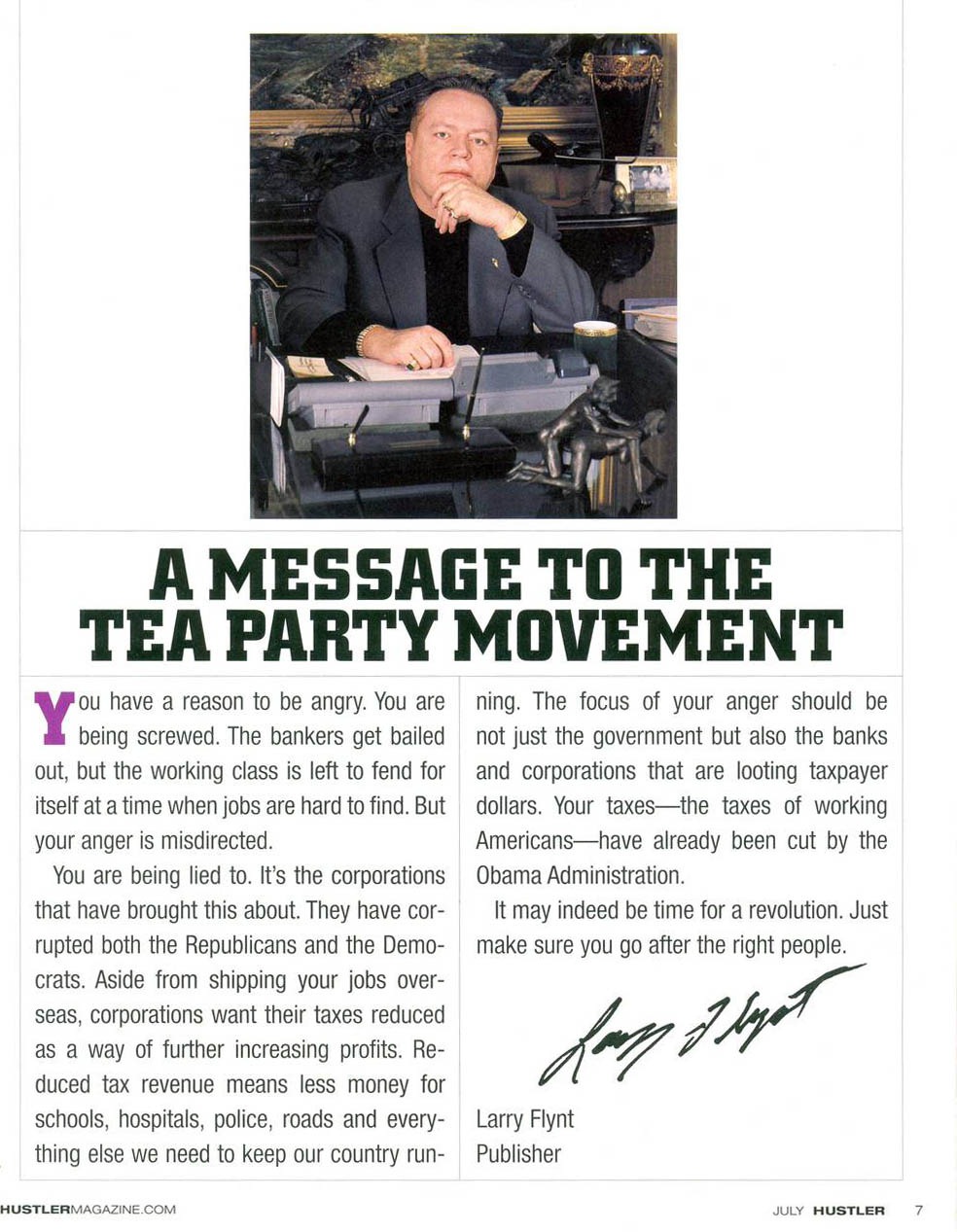 A MESSAGE TO THE TEA PARTY MOVEMENT

You have a reason to be angry. You are being screwed. The bankers get bailed out, but the working class is left to fend for itself at a time when jobs are hard to find. But your anger is misdirected.

You are being lied to. It's the corporations that have brought this about. They have corrupted both the Republicans and the Democrats. Aside from shipping your jobs overseas, corporations want their taxes reduced as a way of further increasing profits. Reduced tax revenue means less money for schools, hospitals, police, roads and everything else we need to keep our country running. The focus of your anger should be not just the government but also the banks and corporations that are looting taxpayer dollars. Your taxes—the taxes of working Americans—have already been cut by the Obama Administration.

It may indeed be time for a revolution. Just make sure you go after the right people.

Larry Flynt

Larry Flynt
Publisher

HUSTLERMAGAZINE.COM

JULY HUSTLER 7